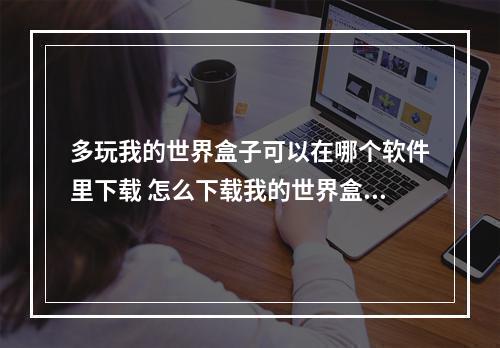 多玩我的世界盒子可以在哪个软件里下载 怎么下载我的世界盒...